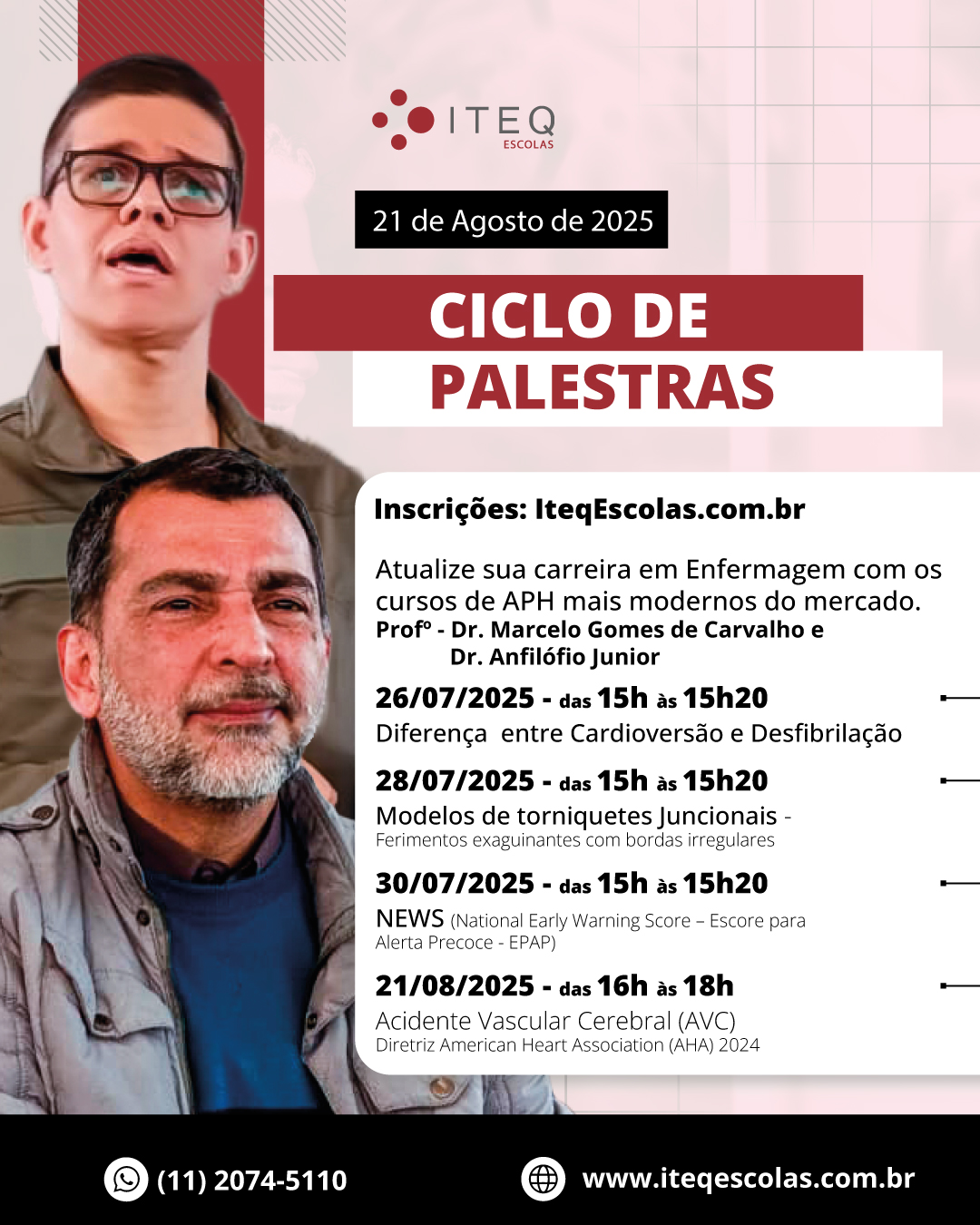 ITEQ
ESCOLAS

21 de Agosto de 2025

CICLO DE
PALESTRAS

Inscrições: IteqEscolas.com.br

Atualize sua carreira em Enfermagem com os cursos de APH mais modernos do mercado.
Profº - Dr. Marcelo Gomes de Carvalho e
Dr. Anfilófio Junior

26/07/2025 - das 15h às 15h20
Diferença entre Cardioversão e Desfibrilação

28/07/2025 - das 15h às 15h20
Modelos de torniquetes Juncionais - Ferimentos exaguinantes com bordas irregulares

30/07/2025 - das 15h às 15h20
NEWS (National Early Warning Score – Escore para Alerta Precoce - EPAP)

21/08/2025 - das 16h às 18h
Acidente Vascular Cerebral (AVC)
Diretriz American Heart Association (AHA) 2024

(11) 2074-5110
www.iteqescolas.com.br